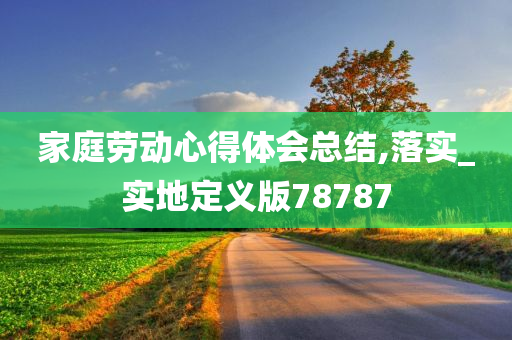 家庭劳动心得体会总结,落实_实地定义版78787